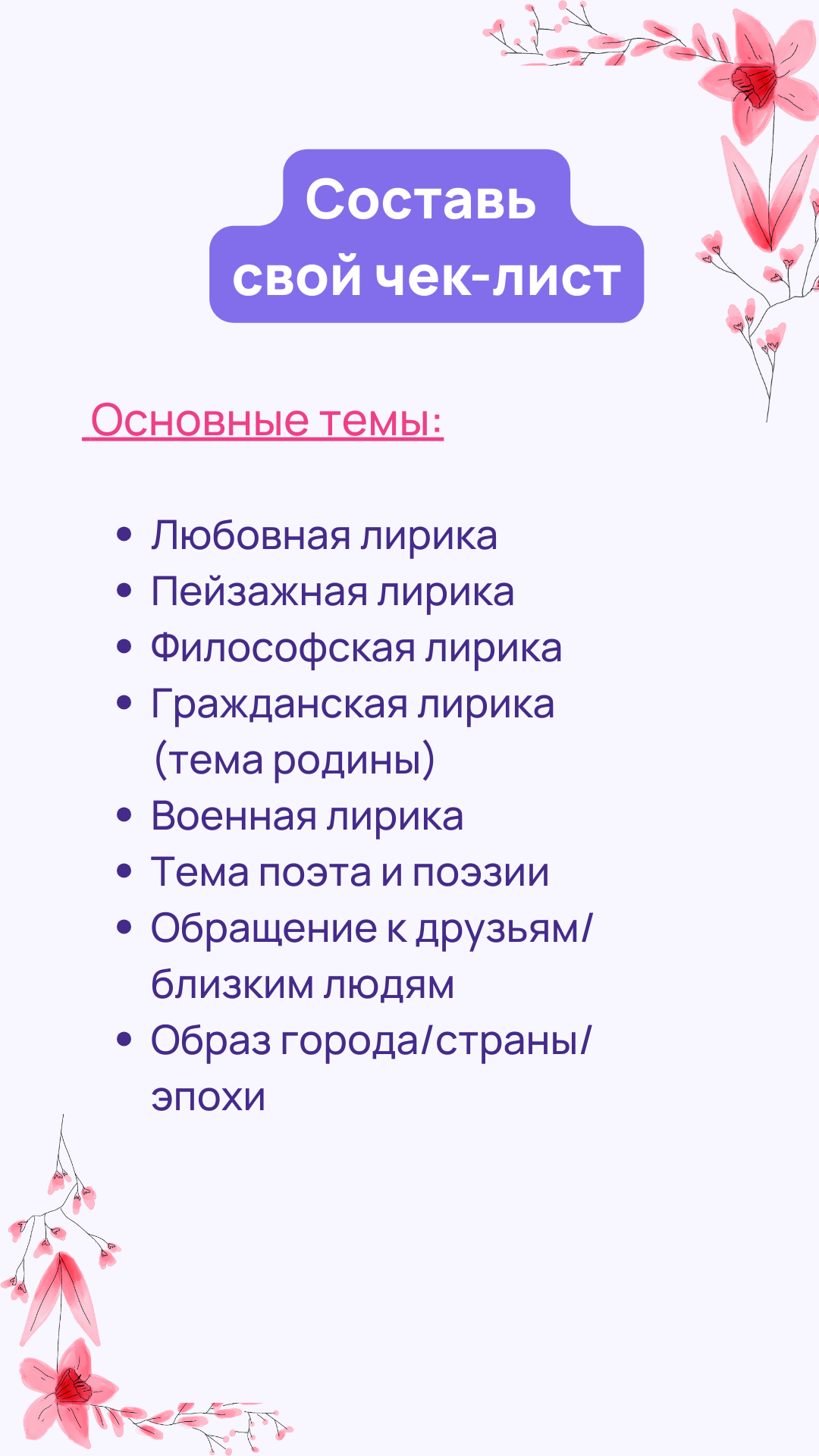 Составь свой чек-лист

Основные темы:

• Любовная лирика
• Пейзажная лирика
• Философская лирика
• Гражданская лирика (тема родины)
• Военная лирика
• Тема поэта и поэзии
• Обращение к друзьям/близким людям
• Образ города/страны/эпохи